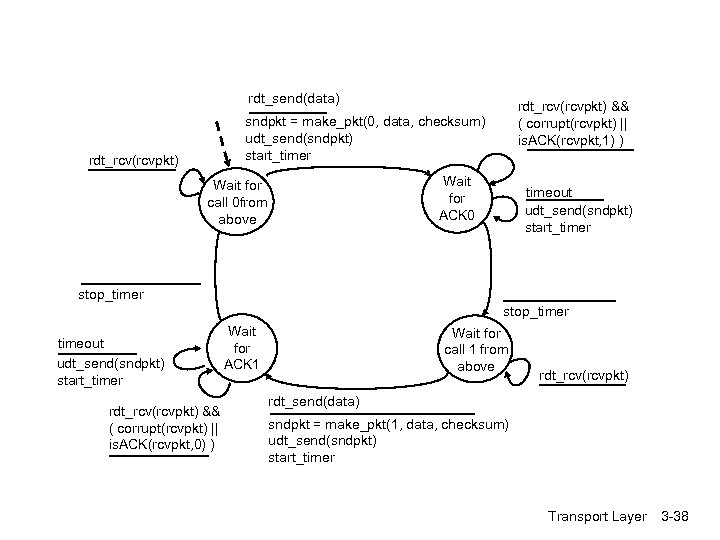 rdt_send(data)

sndpkt = make_pkt(0, data, checksum)
udt_send(sndpkt)
start_timer

rdt_rcv(rcvpkt) &&
( corrupt(rcvpkt) ||
isACK(rcvpkt,1) )

rdt_rcv(rcvpkt)

Wait for call 0from above

Wait for ACK0

timeout
udt_send(sndpkt)
start_timer

stop_timer

stop_timer

timeout
udt_send(sndpkt)
start_timer

Wait for ACK1

Wait for call 1 from above

rdt_rcv(rcvpkt)

rdt_rcv(rcvpkt) &&
( corrupt(rcvpkt) ||
isACK(rcvpkt,0) )

rdt_send(data)

sndpkt = make_pkt(1, data, checksum)
udt_send(sndpkt)
start_timer

Transport Layer 3-38